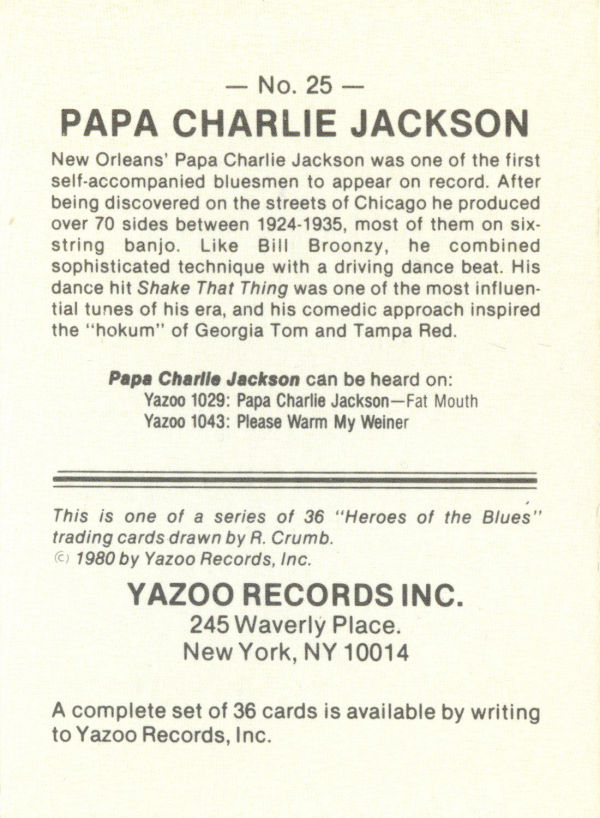 — No. 25 —

PAPA CHARLIE JACKSON

New Orleans' Papa Charlie Jackson was one of the first self-accompanied bluesmen to appear on record. After being discovered on the streets of Chicago he produced over 70 sides between 1924-1935, most of them on six-string banjo. Like Bill Broonzy, he combined sophisticated technique with a driving dance beat. His dance hit Shake That Thing was one of the most influential tunes of his era, and his comedic approach inspired the "hokum" of Georgia Tom and Tampa Red.

Papa Charlie Jackson can be heard on:
Yazoo 1029: Papa Charlie Jackson—Fat Mouth
Yazoo 1043: Please Warm My Weiner

This is one of a series of 36 "Heroes of the Blues" trading cards drawn by R. Crumb.
© 1980 by Yazoo Records, Inc.

YAZOO RECORDS INC.
245 Waverly Place.
New York, NY 10014

A complete set of 36 cards is available by writing to Yazoo Records, Inc.